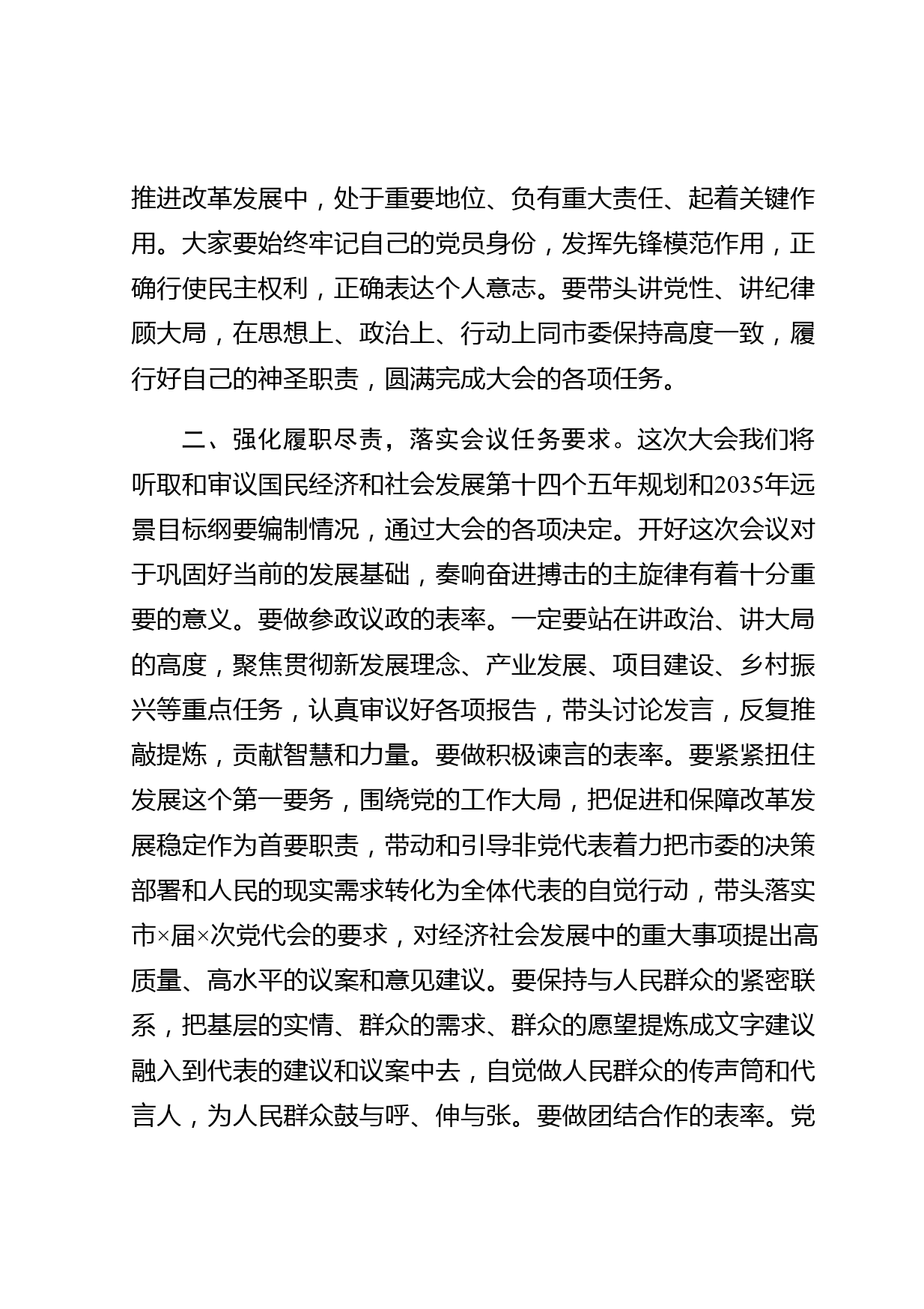 推进改革发展中，处于重要地位、负有重大责任、起着关键作用。大家要始终牢记自己的党员身份，发挥先锋模范作用，正确行使民主权利，正确表达个人意志。要带头讲党性、讲纪律顾大局，在思想上、政治上、行动上同市委保持高度一致，履行好自己的神圣职责，圆满完成大会的各项任务。

二、强化履职尽责，落实会议任务要求。这次大会我们将听取和审议国民经济和社会发展第十四个五年规划和2035年远景目标纲要编制情况，通过大会的各项决定。开好这次会议对于巩固好当前的发展基础，奏响奋进搏击的主旋律有着十分重要的意义。要做参政议政的表率。一定要站在讲政治、讲大局的高度，聚焦贯彻新发展理念、产业发展、项目建设、乡村振兴等重点任务，认真审议好各项报告，带头讨论发言，反复推敲提炼，贡献智慧和力量。要做积极谏言的表率。要紧紧扭住发展这个第一要务，围绕党的工作大局，把促进和保障改革发展稳定作为首要职责，带动和引导非党代表着力把市委的决策部署和人民的现实需求转化为全体代表的自觉行动，带头落实市×届×次党代会的要求，对经济社会发展中的重大事项提出高质量、高水平的议案和意见建议。要保持与人民群众的紧密联系，把基层的实情、群众的需求、群众的愿望提炼成文字建议融入到代表的建议和议案中去，自觉做人民群众的传声筒和代言人，为人民群众鼓与呼、伸与张。要做团结合作的表率。党